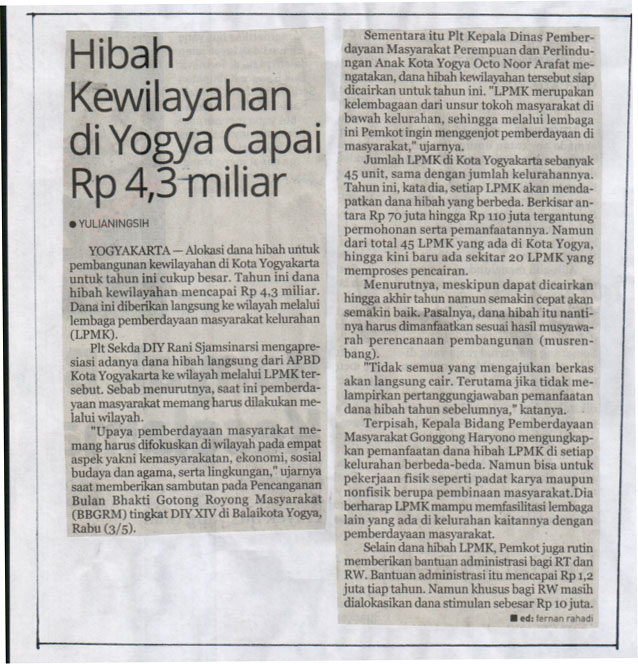 Hibah Kewilayahan di Yogya Capai Rp 4,3 miliar

● YULIANINGSIH

YOGYAKARTA — Alokasi dana hibah untuk pembangunan kewilayahan di Kota Yogyakarta untuk tahun ini cukup besar. Tahun ini dana hibah kewilayahan mencapai Rp 4,3 miliar. Dana ini diberikan langsung ke wilayah melalui lembaga pemberdayaan masyarakat kelurahan (LPMK).

Plt Sekda DIY Rani Sjamsinarsi mengapresiasi adanya dana hibah langsung dari APBD Kota Yogyakarta ke wilayah melalui LPMK tersebut. Sebab menurutnya, saat ini pemberdayaan masyarakat memang harus dilakukan melalui wilayah.

"Upaya pemberdayaan masyarakat memang harus difokuskan di wilayah pada empat aspek yakni kemasyarakatan, ekonomi, sosial budaya dan agama, serta lingkungan," ujarnya saat memberikan sambutan pada Pencanganan Bulan Bhakti Gotong Royong Masyarakat (BBGRM) tingkat DIY XIV di Balaikota Yogya, Rabu (3/5).

Sementara itu Plt Kepala Dinas Pemberdayaan Masyarakat Perempuan dan Perlindungan Anak Kota Yogya Octo Noor Arafat mengatakan, dana hibah kewilayahan tersebut siap dicairkan untuk tahun ini. "LPMK merupakan kelembagaan dari unsur tokoh masyarakat di bawah kelurahan, sehingga melalui lembaga ini Pemkot ingin menggenjot pemberdayaan di masyarakat," ujarnya.

Jumlah LPMK di Kota Yogyakarta sebanyak 45 unit, sama dengan jumlah kelurahannya. Tahun ini, kata dia, setiap LPMK akan mendapatkan dana hibah yang berbeda. Berkisar antara Rp 70 juta hingga Rp 110 juta tergantung permohonan serta pemanfaatannya. Namun dari total 45 LPMK yang ada di Kota Yogya, hingga kini baru ada sekitar 20 LPMK yang memproses pencairan.

Menurutnya, meskipun dapat dicairkan hingga akhir tahun namun semakin cepat akan semakin baik. Pasalnya, dana hibah itu nantinya harus dimanfaatkan sesuai hasil musyawarah perencanaan pembangunan (musrenbang).

"Tidak semua yang mengajukan berkas akan langsung cair. Terutama jika tidak melampirkan pertanggungjawaban pemanfaatan dana hibah tahun sebelumnya," katanya.

Terpisah, Kepala Bidang Pemberdayaan Masyarakat Gonggong Haryono mengungkapkan pemanfaatan dana hibah LPMK di setiap kelurahan berbeda-beda. Namun bisa untuk pekerjaan fisik seperti padat karya maupun nonfisik berupa pembinaan masyarakat.Dia berharap LPMK mampu memfasilitasi lembaga lain yang ada di kelurahan kaitannya dengan pemberdayaan masyarakat.

Selain dana hibah LPMK, Pemkot juga rutin memberikan bantuan administrasi bagi RT dan RW. Bantuan administrasi itu mencapai Rp 1,2 juta tiap tahun. Namun khusus bagi RW masih dialokasikan dana stimulan sebesar Rp 10 juta.

■ ed: fernan rahadi